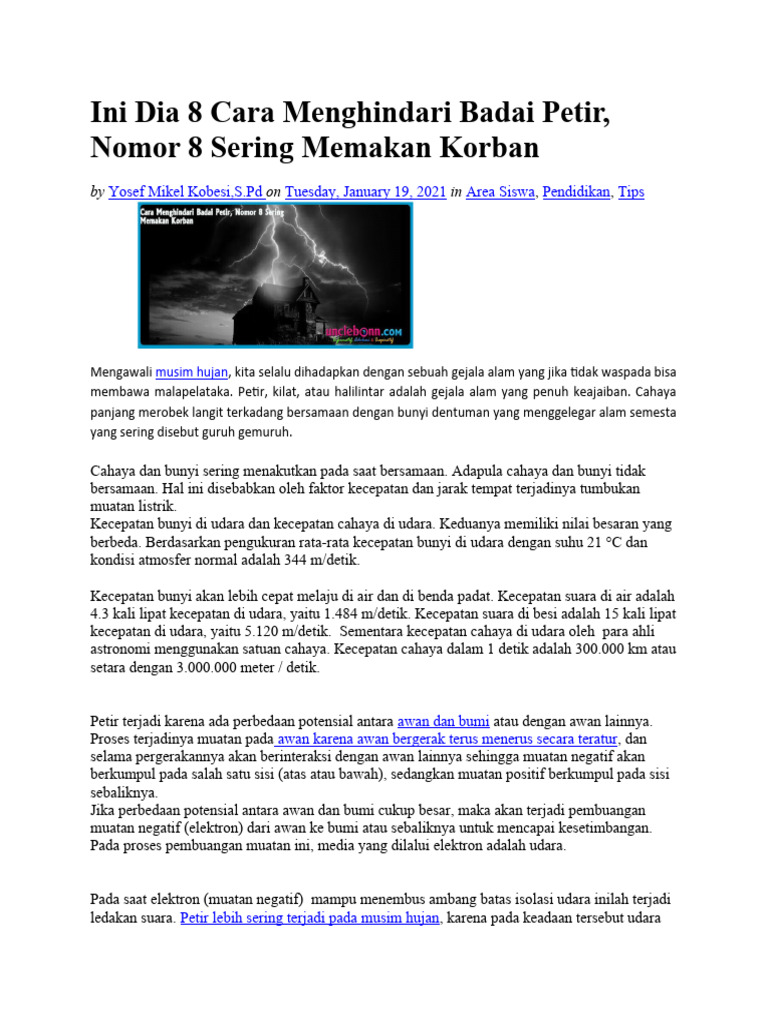 Ini Dia 8 Cara Menghindari Badai Petir, Nomor 8 Sering Memakan Korban

by Yosef Mikel Kobesi,S.Pd on Tuesday, January 19, 2021 in Area Siswa, Pendidikan, Tips

Cara Menghindari Badai Petir, Nomor 8 Sering Memakan Korban

unclebonn.com

Mengawali musim hujan, kita selalu dihadapkan dengan sebuah gejala alam yang jika tidak waspada bisa membawa malapelataka. Petir, kilat, atau halilintar adalah gejala alam yang penuh keajaiban. Cahaya panjang merobek langit terkadang bersamaan dengan bunyi dentuman yang menggelegar alam semesta yang sering disebut guruh gemuruh.

Cahaya dan bunyi sering menakutkan pada saat bersamaan. Adapula cahaya dan bunyi tidak bersamaan. Hal ini disebabkan oleh faktor kecepatan dan jarak tempat terjadinya tumbukan muatan listrik.
Kecepatan bunyi di udara dan kecepatan cahaya di udara. Keduanya memiliki nilai besaran yang berbeda. Berdasarkan pengukuran rata-rata kecepatan bunyi di udara dengan suhu 21 °C dan kondisi atmosfer normal adalah 344 m/detik.

Kecepatan bunyi akan lebih cepat melaju di air dan di benda padat. Kecepatan suara di air adalah 4.3 kali lipat kecepatan di udara, yaitu 1.484 m/detik. Kecepatan suara di besi adalah 15 kali lipat kecepatan di udara, yaitu 5.120 m/detik. Sementara kecepatan cahaya di udara oleh para ahli astronomi menggunakan satuan cahaya. Kecepatan cahaya dalam 1 detik adalah 300.000 km atau setara dengan 3.000.000 meter / detik.

Petir terjadi karena ada perbedaan potensial antara awan dan bumi atau dengan awan lainnya. Proses terjadinya muatan pada awan karena awan bergerak terus menerus secara teratur, dan selama pergerakannya akan berinteraksi dengan awan lainnya sehingga muatan negatif akan berkumpul pada salah satu sisi (atas atau bawah), sedangkan muatan positif berkumpul pada sisi sebaliknya.
Jika perbedaan potensial antara awan dan bumi cukup besar, maka akan terjadi pembuangan muatan negatif (elektron) dari awan ke bumi atau sebaliknya untuk mencapai kesetimbangan. Pada proses pembuangan muatan ini, media yang dilalui elektron adalah udara.

Pada saat elektron (muatan negatif) mampu menembus ambang batas isolasi udara inilah terjadi ledakan suara. Petir lebih sering terjadi pada musim hujan, karena pada keadaan tersebut udara